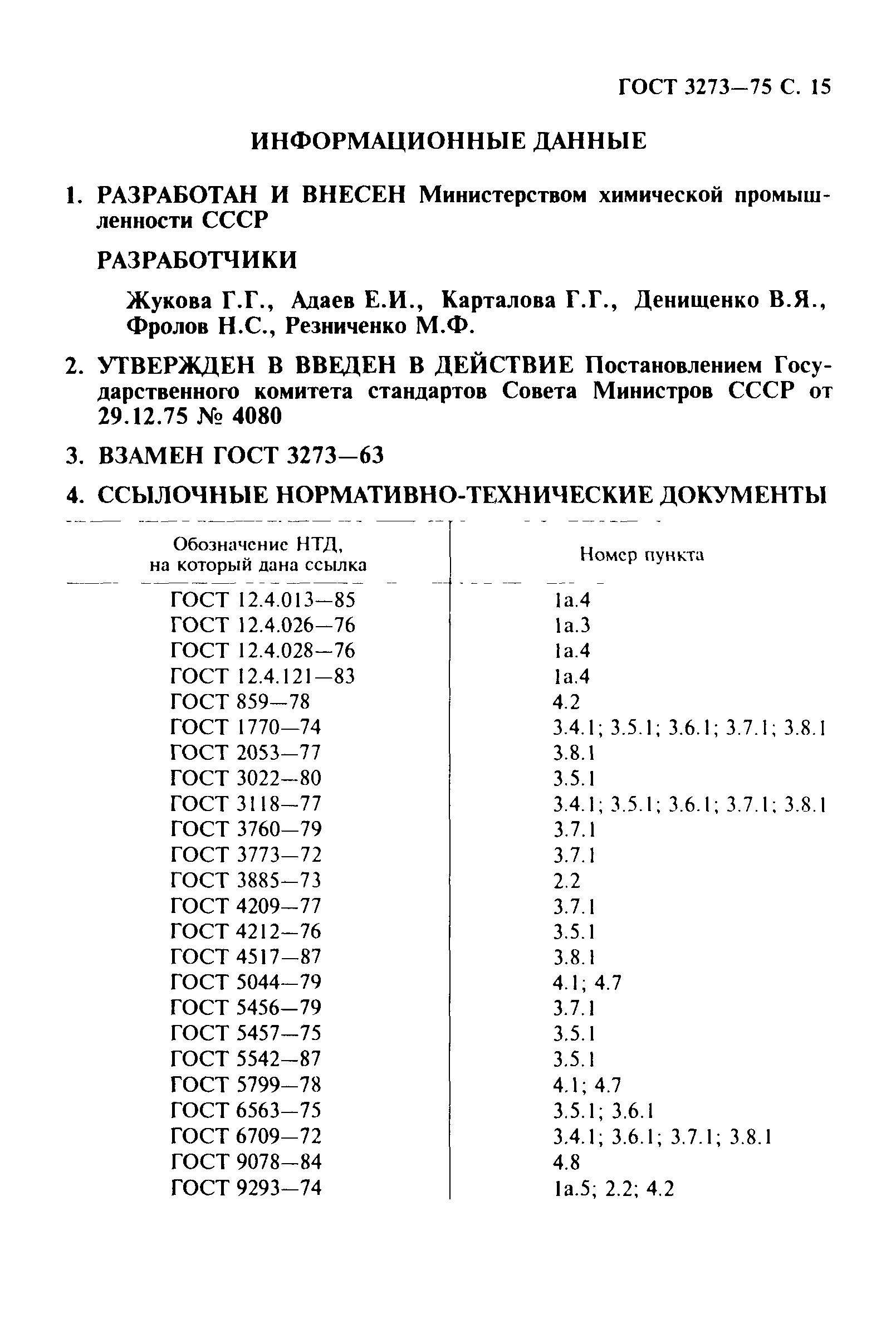 ГОСТ 3273—75 С. 15

ИНФОРМАЦИОННЫЕ ДАННЫЕ

1. РАЗРАБОТАН И ВНЕСЕН Министерством химической промышленности СССР

РАЗРАБОТЧИКИ

Жукова Г.Г., Адаев Е.И., Карталова Г.Г., Денищенко В.Я., Фролов Н.С., Резниченко М.Ф.

2. УТВЕРЖДЕН В ВВЕДЕН В ДЕЙСТВИЕ Постановлением Государственного комитета стандартов Совета Министров СССР от 29.12.75 № 4080

3. ВЗАМЕН ГОСТ 3273—63

4. ССЫЛОЧНЫЕ НОРМАТИВНО-ТЕХНИЧЕСКИЕ ДОКУМЕНТЫ

| Обозначение НТД, на который дана ссылка | Номер пункта |
|---|---|
| ГОСТ 12.4.013—85 | 1а.4 |
| ГОСТ 12.4.026—76 | 1а.3 |
| ГОСТ 12.4.028—76 | 1а.4 |
| ГОСТ 12.4.121—83 | 1а.4 |
| ГОСТ 859—78 | 4.2 |
| ГОСТ 1770—74 | 3.4.1; 3.5.1; 3.6.1; 3.7.1; 3.8.1 |
| ГОСТ 2053—77 | 3.8.1 |
| ГОСТ 3022—80 | 3.5.1 |
| ГОСТ 3118—77 | 3.4.1; 3.5.1; 3.6.1; 3.7.1; 3.8.1 |
| ГОСТ 3760—79 | 3.7.1 |
| ГОСТ 3773—72 | 3.7.1 |
| ГОСТ 3885—73 | 2.2 |
| ГОСТ 4209—77 | 3.7.1 |
| ГОСТ 4212—76 | 3.5.1 |
| ГОСТ 4517—87 | 3.8.1 |
| ГОСТ 5044—79 | 4.1; 4.7 |
| ГОСТ 5456—79 | 3.7.1 |
| ГОСТ 5457—75 | 3.5.1 |
| ГОСТ 5542—87 | 3.5.1 |
| ГОСТ 5799—78 | 4.1; 4.7 |
| ГОСТ 6563—75 | 3.5.1; 3.6.1 |
| ГОСТ 6709—72 | 3.4.1; 3.6.1; 3.7.1; 3.8.1 |
| ГОСТ 9078—84 | 4.8 |
| ГОСТ 9293—74 | 1а.5; 2.2; 4.2 |